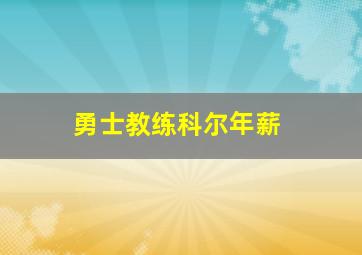 勇士教练科尔年薪